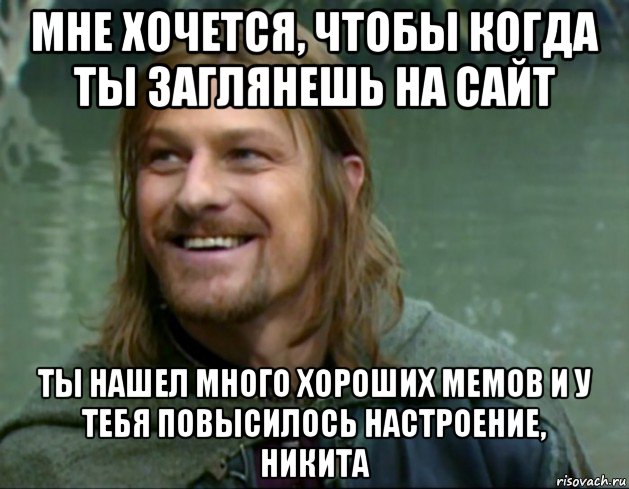 МНЕ ХОЧЕТСЯ, ЧТОБЫ КОГДА ТЫ ЗАГЛЯНЕШЬ НА САЙТ

ТЫ НАШЕЛ МНОГО ХОРОШИХ МЕМОВ И У ТЕБЯ ПОВЫСИЛОСЬ НАСТРОЕНИЕ, НИКИТА

risovach.ru